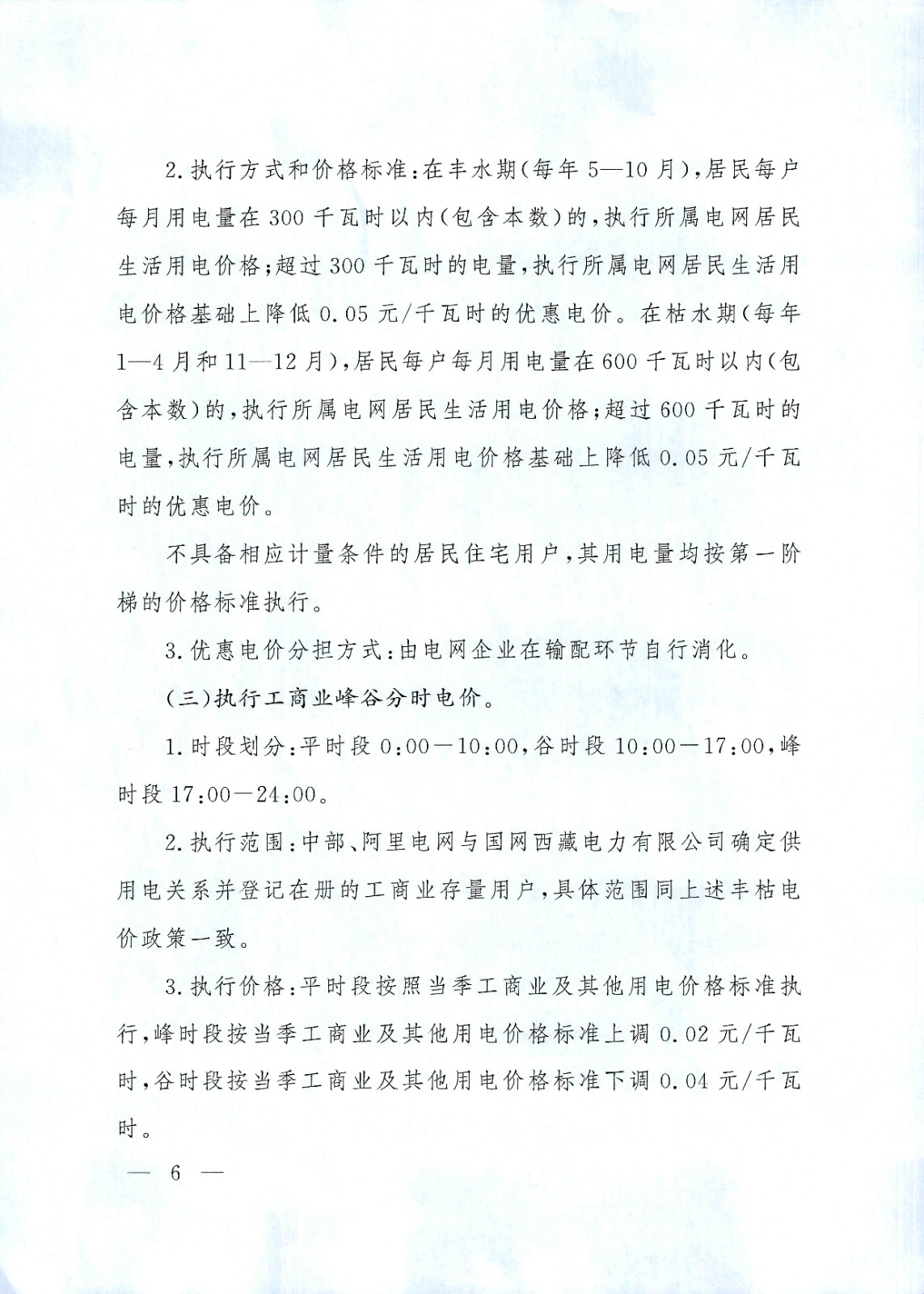 2.执行方式和价格标准：在丰水期（每年5—10月），居民每户每月用电量在300千瓦时以内（包含本数）的，执行所属电网居民生活用电价格；超过300千瓦时的电量，执行所属电网居民生活用电价格基础上降低0.05元/千瓦时的优惠电价。在枯水期（每年1—4月和11—12月），居民每户每月用电量在600千瓦时以内（包含本数）的，执行所属电网居民生活用电价格；超过600千瓦时的电量，执行所属电网居民生活用电价格基础上降低0.05元/千瓦时的优惠电价。

不具备相应计量条件的居民住宅用户，其用电量均按第一阶梯的价格标准执行。

3.优惠电价分担方式：由电网企业在输配环节自行消化。

（三）执行工商业峰谷分时电价。

1.时段划分：平时段0:00—10:00，谷时段10:00—17:00，峰时段17:00—24:00。

2.执行范围：中部、阿里电网与国网西藏电力有限公司确定供用电关系并登记在册的工商业存量用户，具体范围同上述丰枯电价政策一致。

3.执行价格：平时段按照当季工商业及其他用电价格标准执行，峰时段按当季工商业及其他用电价格标准上调0.02元/千瓦时，谷时段按当季工商业及其他用电价格标准下调0.04元/千瓦时。

— 6 —